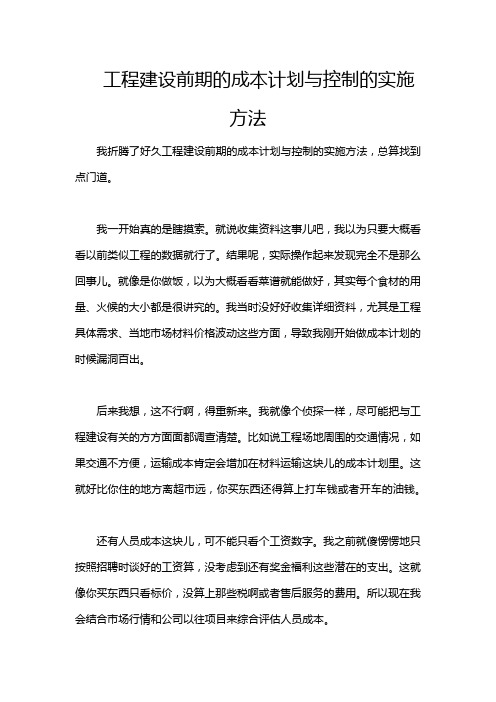 工程建设前期的成本计划与控制的实施方法

我折腾了好久工程建设前期的成本计划与控制的实施方法，总算找到点门道。

我一开始真的是瞎摸索。就说收集资料这事儿吧，我以为只要大概看看以前类似工程的数据就行了。结果呢，实际操作起来发现完全不是那么回事儿。就像是你做饭，以为大概看看菜谱就能做好，其实每个食材的用量、火候的大小都是很讲究的。我当时没好好收集详细资料，尤其是工程具体需求、当地市场材料价格波动这些方面，导致我刚开始做成本计划的时候漏洞百出。

后来我想，这不行啊，得重新来。我就像个侦探一样，尽可能把与工程建设有关的方方面面都调查清楚。比如说工程场地周围的交通情况，如果交通不方便，运输成本肯定会增加在材料运输这块儿的成本计划里。这就好比你住的地方离超市远，你买东西还得算上打车钱或者开车的油钱。

还有人员成本这块儿，可不能只看个工资数字。我之前就傻愣愣地只按照招聘时谈好的工资算，没考虑到还有奖金福利这些潜在的支出。这就像你买东西只看标价，没算上那些税啊或者售后服务的费用。所以现在我会结合市场行情和公司以往项目来综合评估人员成本。